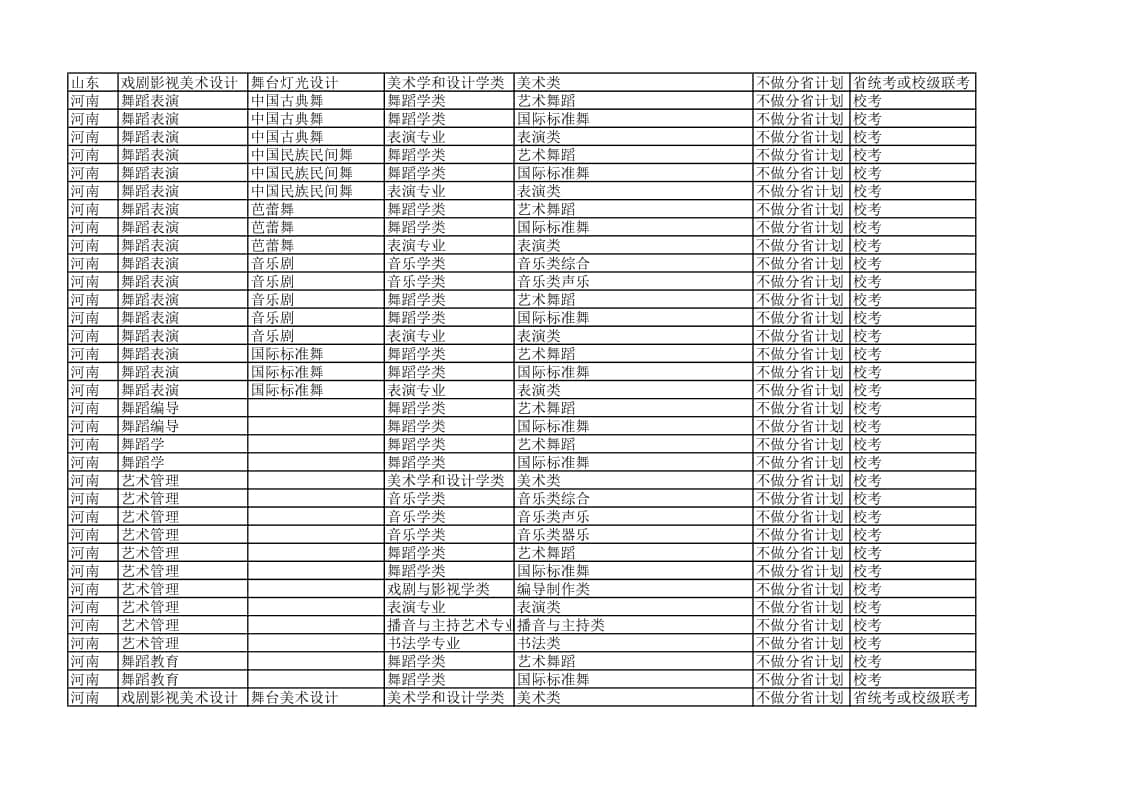 | 山东 | 戏剧影视美术设计 | 舞台灯光设计 | 美术学和设计学类 | 美术类 | 不做分省计划 | 省统考或校级联考 |
|---|---|---|---|---|---|---|
| 河南 | 舞蹈表演 | 中国古典舞 | 舞蹈学类 | 艺术舞蹈 | 不做分省计划 | 校考 |
| 河南 | 舞蹈表演 | 中国古典舞 | 舞蹈学类 | 国际标准舞 | 不做分省计划 | 校考 |
| 河南 | 舞蹈表演 | 中国古典舞 | 表演专业 | 表演类 | 不做分省计划 | 校考 |
| 河南 | 舞蹈表演 | 中国民族民间舞 | 舞蹈学类 | 艺术舞蹈 | 不做分省计划 | 校考 |
| 河南 | 舞蹈表演 | 中国民族民间舞 | 舞蹈学类 | 国际标准舞 | 不做分省计划 | 校考 |
| 河南 | 舞蹈表演 | 中国民族民间舞 | 表演专业 | 表演类 | 不做分省计划 | 校考 |
| 河南 | 舞蹈表演 | 芭蕾舞 | 舞蹈学类 | 艺术舞蹈 | 不做分省计划 | 校考 |
| 河南 | 舞蹈表演 | 芭蕾舞 | 舞蹈学类 | 国际标准舞 | 不做分省计划 | 校考 |
| 河南 | 舞蹈表演 | 芭蕾舞 | 表演专业 | 表演类 | 不做分省计划 | 校考 |
| 河南 | 舞蹈表演 | 音乐剧 | 音乐学类 | 音乐类综合 | 不做分省计划 | 校考 |
| 河南 | 舞蹈表演 | 音乐剧 | 音乐学类 | 音乐类声乐 | 不做分省计划 | 校考 |
| 河南 | 舞蹈表演 | 音乐剧 | 舞蹈学类 | 艺术舞蹈 | 不做分省计划 | 校考 |
| 河南 | 舞蹈表演 | 音乐剧 | 舞蹈学类 | 国际标准舞 | 不做分省计划 | 校考 |
| 河南 | 舞蹈表演 | 音乐剧 | 表演专业 | 表演类 | 不做分省计划 | 校考 |
| 河南 | 舞蹈表演 | 国际标准舞 | 舞蹈学类 | 艺术舞蹈 | 不做分省计划 | 校考 |
| 河南 | 舞蹈表演 | 国际标准舞 | 舞蹈学类 | 国际标准舞 | 不做分省计划 | 校考 |
| 河南 | 舞蹈表演 | 国际标准舞 | 表演专业 | 表演类 | 不做分省计划 | 校考 |
| 河南 | 舞蹈编导 |  | 舞蹈学类 | 艺术舞蹈 | 不做分省计划 | 校考 |
| 河南 | 舞蹈编导 |  | 舞蹈学类 | 国际标准舞 | 不做分省计划 | 校考 |
| 河南 | 舞蹈学 |  | 舞蹈学类 | 艺术舞蹈 | 不做分省计划 | 校考 |
| 河南 | 舞蹈学 |  | 舞蹈学类 | 国际标准舞 | 不做分省计划 | 校考 |
| 河南 | 艺术管理 |  | 美术学和设计学类 | 美术类 | 不做分省计划 | 校考 |
| 河南 | 艺术管理 |  | 音乐学类 | 音乐类综合 | 不做分省计划 | 校考 |
| 河南 | 艺术管理 |  | 音乐学类 | 音乐类声乐 | 不做分省计划 | 校考 |
| 河南 | 艺术管理 |  | 音乐学类 | 音乐类器乐 | 不做分省计划 | 校考 |
| 河南 | 艺术管理 |  | 舞蹈学类 | 艺术舞蹈 | 不做分省计划 | 校考 |
| 河南 | 艺术管理 |  | 舞蹈学类 | 国际标准舞 | 不做分省计划 | 校考 |
| 河南 | 艺术管理 |  | 戏剧与影视学类 | 编导制作类 | 不做分省计划 | 校考 |
| 河南 | 艺术管理 |  | 表演专业 | 表演类 | 不做分省计划 | 校考 |
| 河南 | 艺术管理 |  | 播音与主持艺术专业 | 播音与主持类 | 不做分省计划 | 校考 |
| 河南 | 艺术管理 |  | 书法学专业 | 书法类 | 不做分省计划 | 校考 |
| 河南 | 舞蹈教育 |  | 舞蹈学类 | 艺术舞蹈 | 不做分省计划 | 校考 |
| 河南 | 舞蹈教育 |  | 舞蹈学类 | 国际标准舞 | 不做分省计划 | 校考 |
| 河南 | 戏剧影视美术设计 | 舞台美术设计 | 美术学和设计学类 | 美术类 | 不做分省计划 | 省统考或校级联考 |